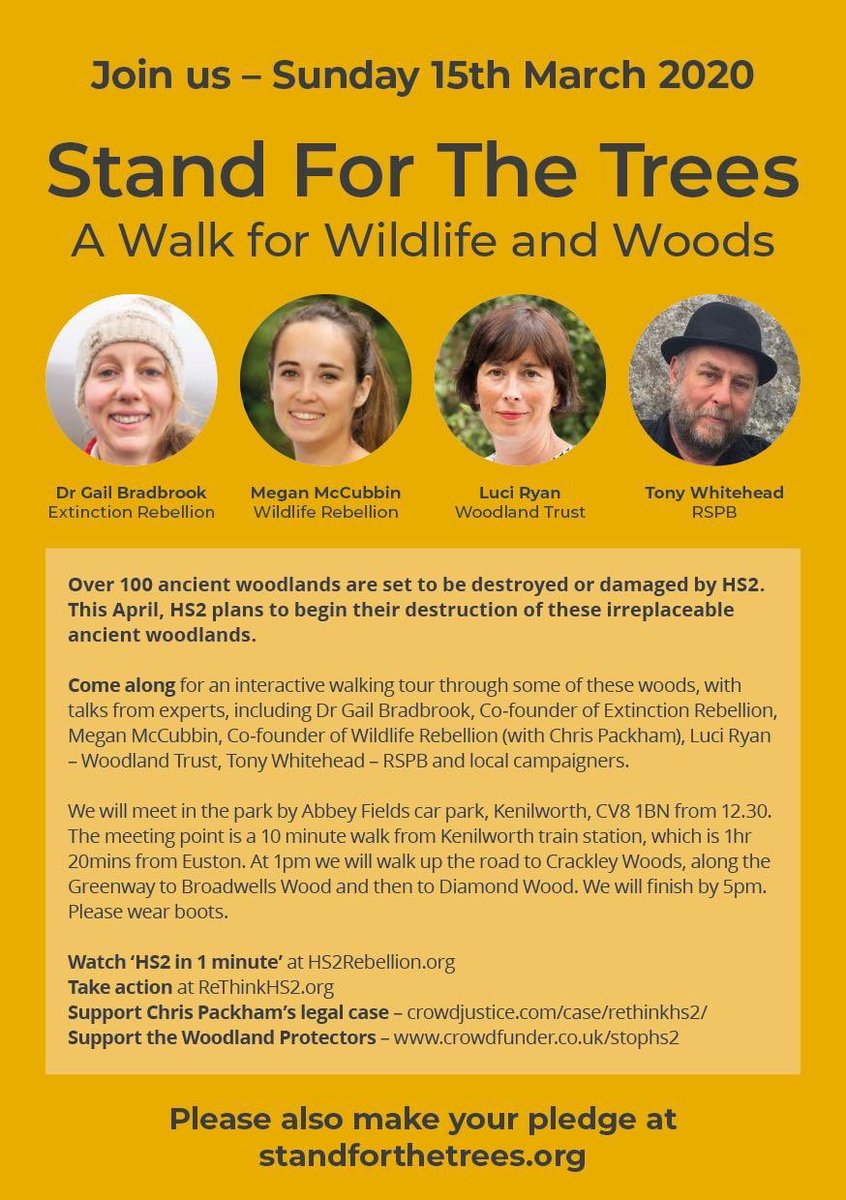 Join us – Sunday 15th March 2020

Stand For The Trees
A Walk for Wildlife and Woods

Dr Gail Bradbrook
Extinction Rebellion

Megan McCubbin
Wildlife Rebellion

Luci Ryan
Woodland Trust

Tony Whitehead
RSPB

Over 100 ancient woodlands are set to be destroyed or damaged by HS2. This April, HS2 plans to begin their destruction of these irreplaceable ancient woodlands.

Come along for an interactive walking tour through some of these woods, with talks from experts, including Dr Gail Bradbrook, Co-founder of Extinction Rebellion, Megan McCubbin, Co-founder of Wildlife Rebellion (with Chris Packham), Luci Ryan – Woodland Trust, Tony Whitehead – RSPB and local campaigners.

We will meet in the park by Abbey Fields car park, Kenilworth, CV8 1BN from 12.30. The meeting point is a 10 minute walk from Kenilworth train station, which is 1hr 20mins from Euston. At 1pm we will walk up the road to Crackley Woods, along the Greenway to Broadwells Wood and then to Diamond Wood. We will finish by 5pm. Please wear boots.

Watch 'HS2 in 1 minute' at HS2Rebellion.org
Take action at ReThinkHS2.org
Support Chris Packham's legal case – crowdjustice.com/case/rethinkhs2/
Support the Woodland Protectors – www.crowdfunder.co.uk/stophs2

Please also make your pledge at standforthetrees.org